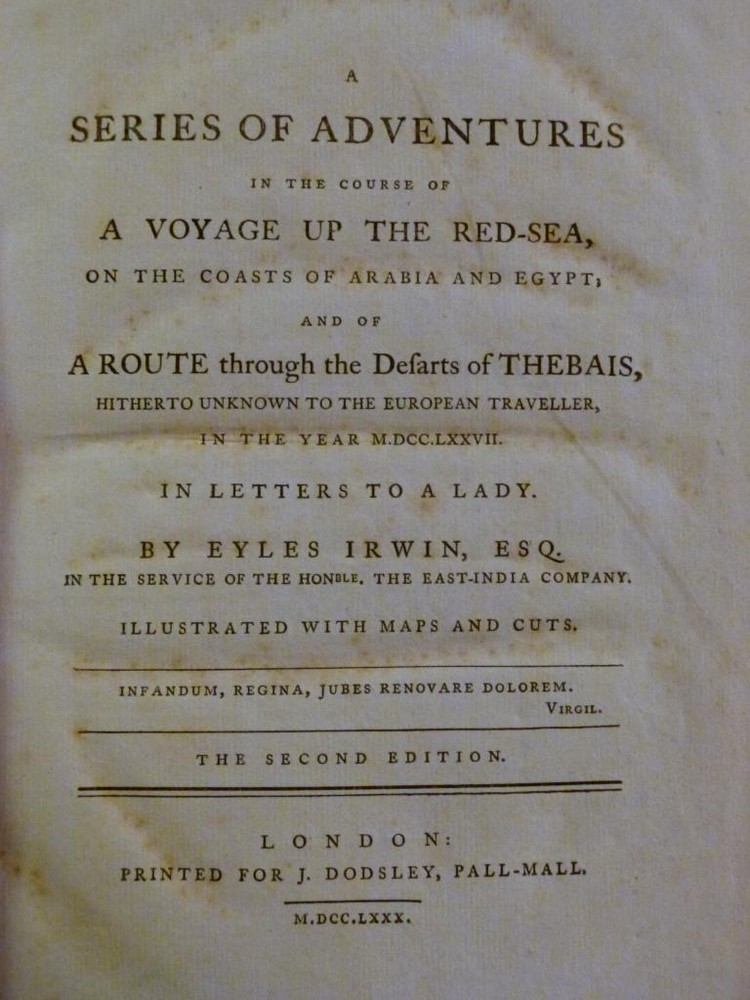 A

SERIES OF ADVENTURES

IN THE COURSE OF

A VOYAGE UP THE RED-SEA,

ON THE COASTS OF ARABIA AND EGYPT;

AND OF

A ROUTE through the Desarts of THEBAIS,

HITHERTO UNKNOWN TO THE EUROPEAN TRAVELLER,

IN THE YEAR M.DCC.LXXVII.

IN LETTERS TO A LADY.

BY EYLES IRWIN, ESQ.

IN THE SERVICE OF THE HONBLE. THE EAST-INDIA COMPANY.

ILLUSTRATED WITH MAPS AND CUTS.

INFANDUM, REGINA, JUBES RENOVARE DOLOREM.
VIRGIL.

THE SECOND EDITION.

LONDON:
PRINTED FOR J. DODSLEY, PALL-MALL.

M.DCC.LXXX.